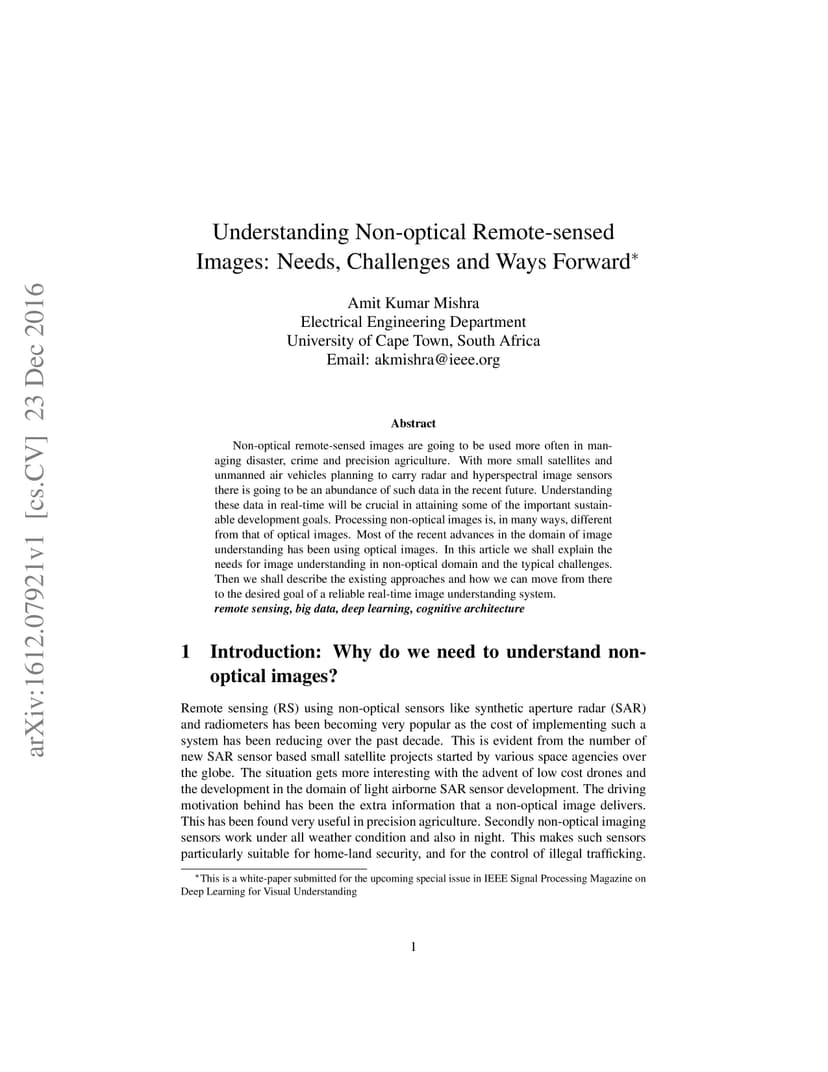 arXiv:1612.07921v1 [cs.CV] 23 Dec 2016

Understanding Non-optical Remote-sensed Images: Needs, Challenges and Ways Forward*

Amit Kumar Mishra
Electrical Engineering Department
University of Cape Town, South Africa
Email: akmishra@ieee.org

Abstract

Non-optical remote-sensed images are going to be used more often in managing disaster, crime and precision agriculture. With more small satellites and unmanned air vehicles planning to carry radar and hyperspectral image sensors there is going to be an abundance of such data in the recent future. Understanding these data in real-time will be crucial in attaining some of the important sustainable development goals. Processing non-optical images is, in many ways, different from that of optical images. Most of the recent advances in the domain of image understanding has been using optical images. In this article we shall explain the needs for image understanding in non-optical domain and the typical challenges. Then we shall describe the existing approaches and how we can move from there to the desired goal of a reliable real-time image understanding system.
remote sensing, big data, deep learning, cognitive architecture

1 Introduction: Why do we need to understand non-optical images?

Remote sensing (RS) using non-optical sensors like synthetic aperture radar (SAR) and radiometers has been becoming very popular as the cost of implementing such a system has been reducing over the past decade. This is evident from the number of new SAR sensor based small satellite projects started by various space agencies over the globe. The situation gets more interesting with the advent of low cost drones and the development in the domain of light airborne SAR sensor development. The driving motivation behind has been the extra information that a non-optical image delivers. This has been found very useful in precision agriculture. Secondly non-optical imaging sensors work under all weather condition and also in night. This makes such sensors particularly suitable for home-land security, and for the control of illegal trafficking.

*This is a white-paper submitted for the upcoming special issue in IEEE Signal Processing Magazine on Deep Learning for Visual Understanding

1